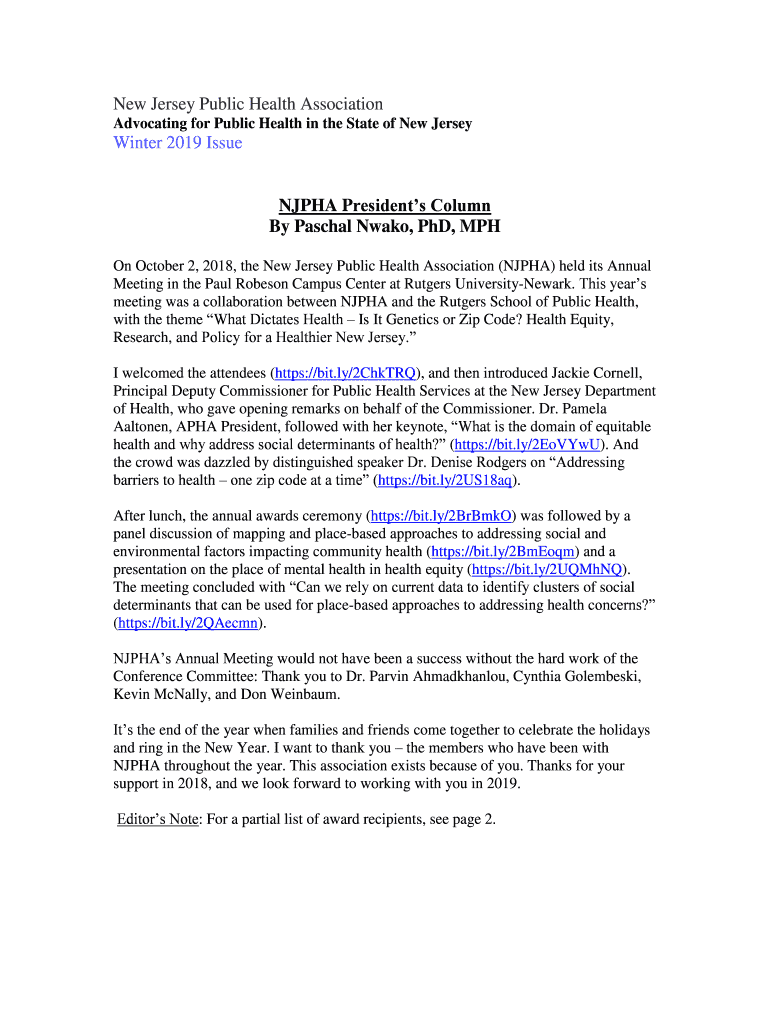 New Jersey Public Health Association
Advocating for Public Health in the State of New Jersey
Winter 2019 Issue

NJPHA President's Column
By Paschal Nwako, PhD, MPH

On October 2, 2018, the New Jersey Public Health Association (NJPHA) held its Annual Meeting in the Paul Robeson Campus Center at Rutgers University-Newark. This year's meeting was a collaboration between NJPHA and the Rutgers School of Public Health, with the theme "What Dictates Health – Is It Genetics or Zip Code? Health Equity, Research, and Policy for a Healthier New Jersey."

I welcomed the attendees (https://bit.ly/2ChkTRQ), and then introduced Jackie Cornell, Principal Deputy Commissioner for Public Health Services at the New Jersey Department of Health, who gave opening remarks on behalf of the Commissioner. Dr. Pamela Aaltonen, APHA President, followed with her keynote, "What is the domain of equitable health and why address social determinants of health?" (https://bit.ly/2EoVYwU). And the crowd was dazzled by distinguished speaker Dr. Denise Rodgers on "Addressing barriers to health – one zip code at a time" (https://bit.ly/2US18aq).

After lunch, the annual awards ceremony (https://bit.ly/2BrBmkO) was followed by a panel discussion of mapping and place-based approaches to addressing social and environmental factors impacting community health (https://bit.ly/2BmEoqm) and a presentation on the place of mental health in health equity (https://bit.ly/2UQMhNQ). The meeting concluded with "Can we rely on current data to identify clusters of social determinants that can be used for place-based approaches to addressing health concerns?" (https://bit.ly/2QAecmn).

NJPHA's Annual Meeting would not have been a success without the hard work of the Conference Committee: Thank you to Dr. Parvin Ahmadkhanlou, Cynthia Golembeski, Kevin McNally, and Don Weinbaum.

It's the end of the year when families and friends come together to celebrate the holidays and ring in the New Year. I want to thank you – the members who have been with NJPHA throughout the year. This association exists because of you. Thanks for your support in 2018, and we look forward to working with you in 2019.

Editor's Note: For a partial list of award recipients, see page 2.